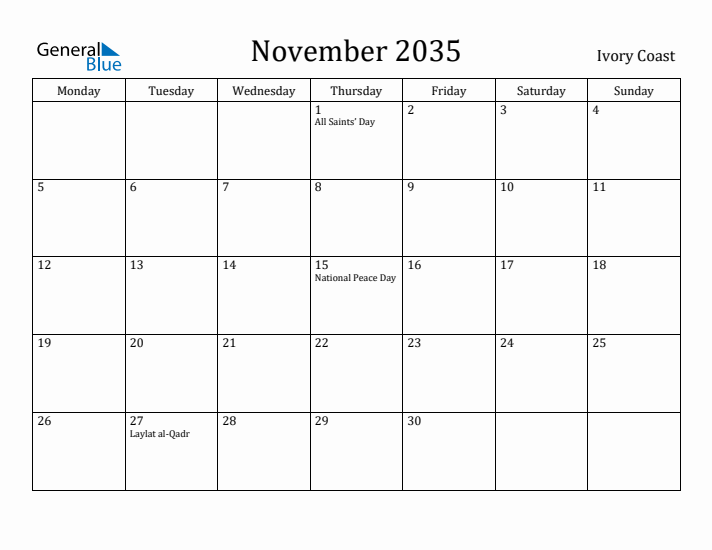 General Blue

November 2035

Ivory Coast

| Monday | Tuesday | Wednesday | Thursday | Friday | Saturday | Sunday |
|---|---|---|---|---|---|---|
| | | | 1 All Saints' Day | 2 | 3 | 4 |
| 5 | 6 | 7 | 8 | 9 | 10 | 11 |
| 12 | 13 | 14 | 15 National Peace Day | 16 | 17 | 18 |
| 19 | 20 | 21 | 22 | 23 | 24 | 25 |
| 26 | 27 Laylat al-Qadr | 28 | 29 | 30 | | |